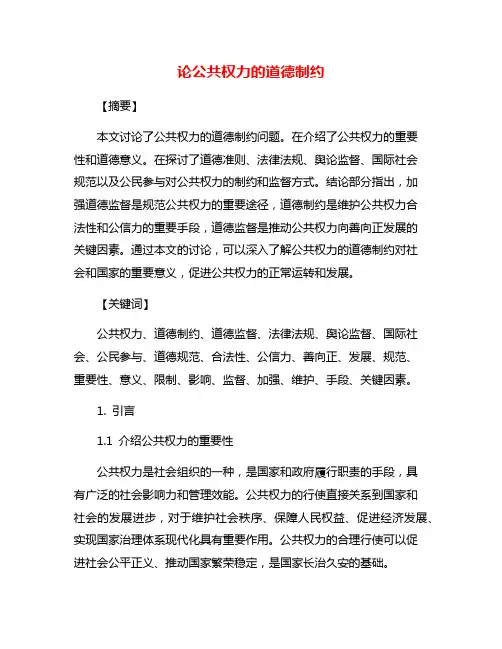 论公共权力的道德制约

【摘要】

本文讨论了公共权力的道德制约问题。在介绍了公共权力的重要性和道德意义。在探讨了道德准则、法律法规、舆论监督、国际社会规范以及公民参与对公共权力的制约和监督方式。结论部分指出，加强道德监督是规范公共权力的重要途径，道德制约是维护公共权力合法性和公信力的重要手段，道德监督是推动公共权力向善向正发展的关键因素。通过本文的讨论，可以深入了解公共权力的道德制约对社会和国家的重要意义，促进公共权力的正常运转和发展。

【关键词】

公共权力、道德制约、道德监督、法律法规、舆论监督、国际社会、公民参与、道德规范、合法性、公信力、善向正、发展、规范、重要性、意义、限制、影响、监督、加强、维护、手段、关键因素。

1. 引言

1.1 介绍公共权力的重要性

公共权力是社会组织的一种，是国家和政府履行职责的手段，具有广泛的社会影响力和管理效能。公共权力的行使直接关系到国家和社会的发展进步，对于维护社会秩序、保障人民权益、促进经济发展、实现国家治理体系现代化具有重要作用。公共权力的合理行使可以促进社会公平正义、推动国家繁荣稳定，是国家长治久安的基础。